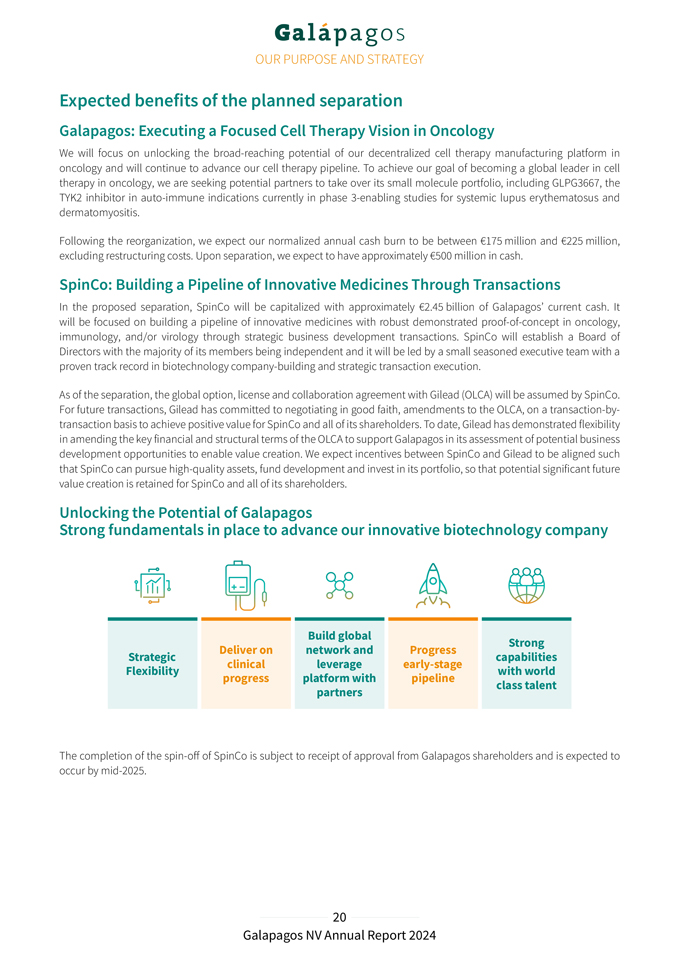 Galápagos
OUR PURPOSE AND STRATEGY

Expected benefits of the planned separation

Galapagos: Executing a Focused Cell Therapy Vision in Oncology

We will focus on unlocking the broad-reaching potential of our decentralized cell therapy manufacturing platform in oncology and will continue to advance our cell therapy pipeline. To achieve our goal of becoming a global leader in cell therapy in oncology, we are seeking potential partners to take over its small molecule portfolio, including GLPG3667, the TYK2 inhibitor in auto-immune indications currently in phase 3-enabling studies for systemic lupus erythematosus and dermatomyositis.

Following the reorganization, we expect our normalized annual cash burn to be between €175 million and €225 million, excluding restructuring costs. Upon separation, we expect to have approximately €500 million in cash.

SpinCo: Building a Pipeline of Innovative Medicines Through Transactions

In the proposed separation, SpinCo will be capitalized with approximately €2.45 billion of Galapagos' current cash. It will be focused on building a pipeline of innovative medicines with robust demonstrated proof-of-concept in oncology, immunology, and/or virology through strategic business development transactions. SpinCo will establish a Board of Directors with the majority of its members being independent and it will be led by a small seasoned executive team with a proven track record in biotechnology company-building and strategic transaction execution.

As of the separation, the global option, license and collaboration agreement with Gilead (OLCA) will be assumed by SpinCo. For future transactions, Gilead has committed to negotiating in good faith, amendments to the OLCA, on a transaction-by-transaction basis to achieve positive value for SpinCo and all of its shareholders. To date, Gilead has demonstrated flexibility in amending the key financial and structural terms of the OLCA to support Galapagos in its assessment of potential business development opportunities to enable value creation. We expect incentives between SpinCo and Gilead to be aligned such that SpinCo can pursue high-quality assets, fund development and invest in its portfolio, so that potential significant future value creation is retained for SpinCo and all of its shareholders.

Unlocking the Potential of Galapagos
Strong fundamentals in place to advance our innovative biotechnology company

Strategic Flexibility

Deliver on clinical progress

Build global network and leverage platform with partners

Progress early-stage pipeline

Strong capabilities with world class talent

The completion of the spin-off of SpinCo is subject to receipt of approval from Galapagos shareholders and is expected to occur by mid-2025.

20
Galapagos NV Annual Report 2024